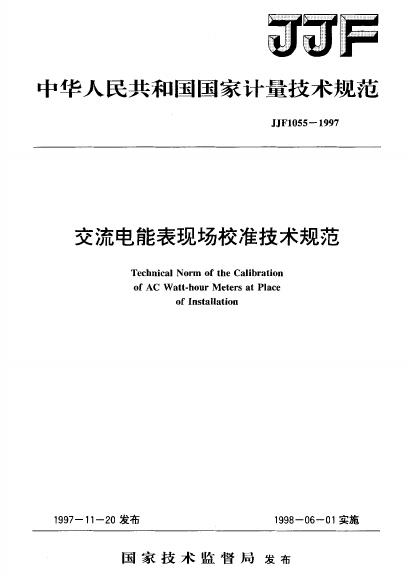 JJF

中华人民共和国国家计量技术规范

JJF1055－1997

交流电能表现场校准技术规范

Technical Norm of the Calibration
of AC Watt-hour Meters at Place
of Installation

1997－11－20发布 1998－06－01实施

国家技术监督局 发布